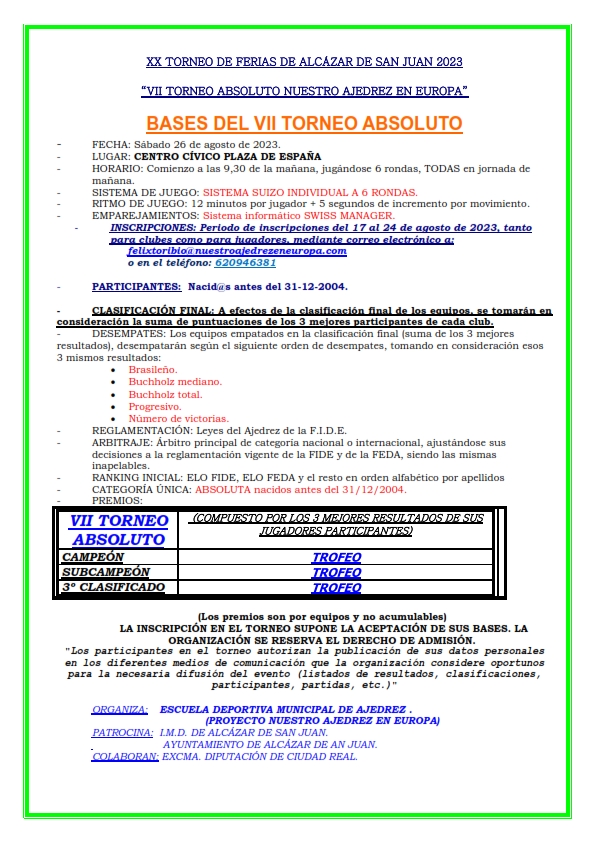 XX TORNEO DE FERIAS DE ALCÁZAR DE SAN JUAN 2023

"VII TORNEO ABSOLUTO NUESTRO AJEDREZ EN EUROPA"

BASES DEL VII TORNEO ABSOLUTO

- FECHA: Sábado 26 de agosto de 2023.
- LUGAR: CENTRO CÍVICO PLAZA DE ESPAÑA
- HORARIO: Comienzo a las 9,30 de la mañana, jugándose 6 rondas, TODAS en jornada de mañana.
- SISTEMA DE JUEGO: SISTEMA SUIZO INDIVIDUAL A 6 RONDAS.
- RITMO DE JUEGO: 12 minutos por jugador + 5 segundos de incremento por movimiento.
- EMPAREJAMIENTOS: Sistema informático SWISS MANAGER.
- INSCRIPCIONES: Periodo de inscripciones del 17 al 24 de agosto de 2023, tanto para clubes como para jugadores, mediante correo electrónico a: felixtoribio@nuestroajedrezeneuropa.com o en el teléfono: 620946381

- PARTICIPANTES: Nacid@s antes del 31-12-2004.

- CLASIFICACIÓN FINAL: A efectos de la clasificación final de los equipos, se tomarán en consideración la suma de puntuaciones de los 3 mejores participantes de cada club.
- DESEMPATES: Los equipos empatados en la clasificación final (suma de los 3 mejores resultados), desempatarán según el siguiente orden de desempates, tomando en consideración esos 3 mismos resultados:
• Brasileño.
• Buchholz mediano.
• Buchholz total.
• Progresivo.
• Número de victorias.
- REGLAMENTACIÓN: Leyes del Ajedrez de la F.I.D.E.
- ARBITRAJE: Árbitro principal de categoría nacional o internacional, ajustándose sus decisiones a la reglamentación vigente de la FIDE y de la FEDA, siendo las mismas inapelables.
- RANKING INICIAL: ELO FIDE, ELO FEDA y el resto en orden alfabético por apellidos
- CATEGORÍA ÚNICA: ABSOLUTA nacidos antes del 31/12/2004.
- PREMIOS:

| VII TORNEO ABSOLUTO | (COMPUESTO POR LOS 3 MEJORES RESULTADOS DE SUS JUGADORES PARTICIPANTES) |
|---|---|
| CAMPEÓN | TROFEO |
| SUBCAMPEÓN | TROFEO |
| 3º CLASIFICADO | TROFEO |

(Los premios son por equipos y no acumulables)
LA INSCRIPCIÓN EN EL TORNEO SUPONE LA ACEPTACIÓN DE SUS BASES. LA ORGANIZACIÓN SE RESERVA EL DERECHO DE ADMISIÓN.
"Los participantes en el torneo autorizan la publicación de sus datos personales en los diferentes medios de comunicación que la organización considere oportunos para la necesaria difusión del evento (listados de resultados, clasificaciones, participantes, partidas, etc.)"

ORGANIZA: ESCUELA DEPORTIVA MUNICIPAL DE AJEDREZ .
(PROYECTO NUESTRO AJEDREZ EN EUROPA)
PATROCINA: I.M.D. DE ALCÁZAR DE SAN JUAN.
AYUNTAMIENTO DE ALCÁZAR DE AN JUAN.
COLABORAN: EXCMA. DIPUTACIÓN DE CIUDAD REAL.